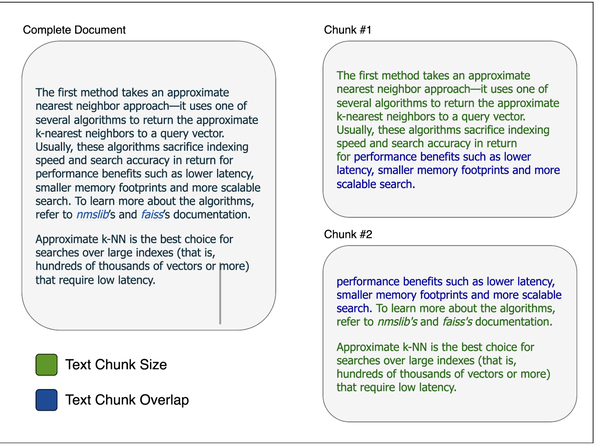 Complete Document

The first method takes an approximate nearest neighbor approach—it uses one of several algorithms to return the approximate k-nearest neighbors to a query vector. Usually, these algorithms sacrifice indexing speed and search accuracy in return for performance benefits such as lower latency, smaller memory footprints and more scalable search. To learn more about the algorithms, refer to nmslib's and faiss's documentation.

Approximate k-NN is the best choice for searches over large indexes (that is, hundreds of thousands of vectors or more) that require low latency.

Text Chunk Size

Text Chunk Overlap

Chunk #1

The first method takes an approximate nearest neighbor approach—it uses one of several algorithms to return the approximate k-nearest neighbors to a query vector. Usually, these algorithms sacrifice indexing speed and search accuracy in return for performance benefits such as lower latency, smaller memory footprints and more scalable search.

Chunk #2

performance benefits such as lower latency, smaller memory footprints and more scalable search. To learn more about the algorithms, refer to nmslib's and faiss's documentation.

Approximate k-NN is the best choice for searches over large indexes (that is, hundreds of thousands of vectors or more) that require low latency.